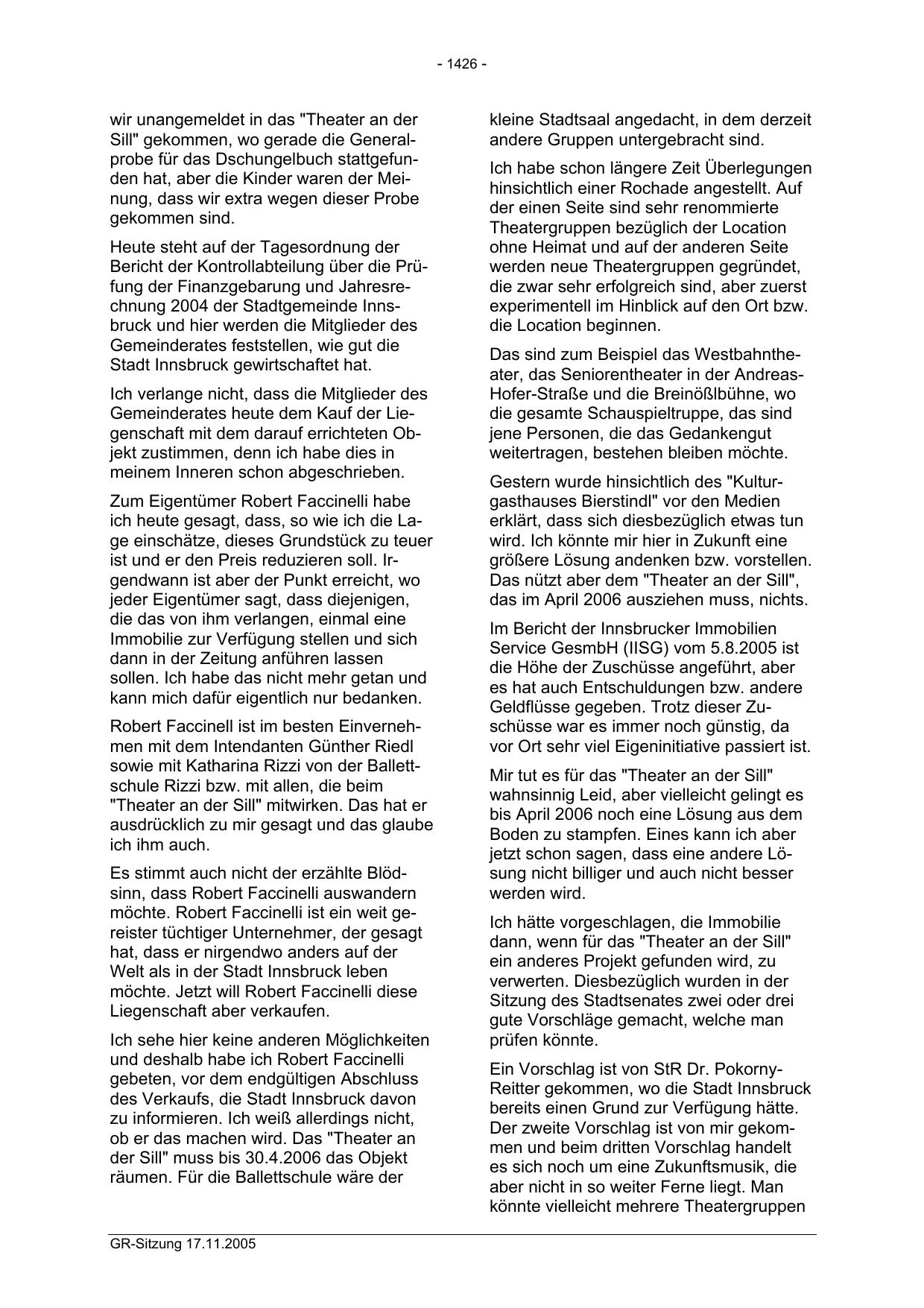 - 1426 -

wir unangemeldet in das "Theater an der Sill" gekommen, wo gerade die Generalprobe für das Dschungelbuch stattgefunden hat, aber die Kinder waren der Meinung, dass wir extra wegen dieser Probe gekommen sind.

Heute steht auf der Tagesordnung der Bericht der Kontrollabteilung über die Prüfung der Finanzgebarung und Jahresrechnung 2004 der Stadtgemeinde Innsbruck und hier werden die Mitglieder des Gemeinderates feststellen, wie gut die Stadt Innsbruck gewirtschaftet hat.

Ich verlange nicht, dass die Mitglieder des Gemeinderates heute dem Kauf der Liegenschaft mit dem darauf errichteten Objekt zustimmen, denn ich habe dies in meinem Inneren schon abgeschrieben.

Zum Eigentümer Robert Faccinelli habe ich heute gesagt, dass, so wie ich die Lage einschätze, dieses Grundstück zu teuer ist und er den Preis reduzieren soll. Irgendwann ist aber der Punkt erreicht, wo jeder Eigentümer sagt, dass diejenigen, die das von ihm verlangen, einmal eine Immobilie zur Verfügung stellen und sich dann in der Zeitung anführen lassen sollen. Ich habe das nicht mehr getan und kann mich dafür eigentlich nur bedanken.

Robert Faccinell ist im besten Einvernehmen mit dem Intendanten Günther Riedl sowie mit Katharina Rizzi von der Ballettschule Rizzi bzw. mit allen, die beim "Theater an der Sill" mitwirken. Das hat er ausdrücklich zu mir gesagt und das glaube ich ihm auch.

Es stimmt auch nicht der erzählte Blödsinn, dass Robert Faccinelli auswandern möchte. Robert Faccinelli ist ein weit gereister tüchtiger Unternehmer, der gesagt hat, dass er nirgendwo anders auf der Welt als in der Stadt Innsbruck leben möchte. Jetzt will Robert Faccinelli diese Liegenschaft aber verkaufen.

Ich sehe hier keine anderen Möglichkeiten und deshalb habe ich Robert Faccinelli gebeten, vor dem endgültigen Abschluss des Verkaufs, die Stadt Innsbruck davon zu informieren. Ich weiß allerdings nicht, ob er das machen wird. Das "Theater an der Sill" muss bis 30.4.2006 das Objekt räumen. Für die Ballettschule wäre der kleine Stadtsaal angedacht, in dem derzeit andere Gruppen untergebracht sind.

Ich habe schon längere Zeit Überlegungen hinsichtlich einer Rochade angestellt. Auf der einen Seite sind sehr renommierte Theatergruppen bezüglich der Location ohne Heimat und auf der anderen Seite werden neue Theatergruppen gegründet, die zwar sehr erfolgreich sind, aber zuerst experimentell im Hinblick auf den Ort bzw. die Location beginnen.

Das sind zum Beispiel das Westbahntheater, das Seniorentheater in der Andreas-Hofer-Straße und die Breinößlbühne, wo die gesamte Schauspieltruppe, das sind jene Personen, die das Gedankengut weitertragen, bestehen bleiben möchte.

Gestern wurde hinsichtlich des "Kulturgasthauses Bierstindl" vor den Medien erklärt, dass sich diesbezüglich etwas tun wird. Ich könnte mir hier in Zukunft eine größere Lösung andenken bzw. vorstellen. Das nützt aber dem "Theater an der Sill", das im April 2006 ausziehen muss, nichts.

Im Bericht der Innsbrucker Immobilien Service GesmbH (IISG) vom 5.8.2005 ist die Höhe der Zuschüsse angeführt, aber es hat auch Entschuldungen bzw. andere Geldflüsse gegeben. Trotz dieser Zuschüsse war es immer noch günstig, da vor Ort sehr viel Eigeninitiative passiert ist.

Mir tut es für das "Theater an der Sill" wahnsinnig Leid, aber vielleicht gelingt es bis April 2006 noch eine Lösung aus dem Boden zu stampfen. Eines kann ich aber jetzt schon sagen, dass eine andere Lösung nicht billiger und auch nicht besser werden wird.

Ich hätte vorgeschlagen, die Immobilie dann, wenn für das "Theater an der Sill" ein anderes Projekt gefunden wird, zu verwerten. Diesbezüglich wurden in der Sitzung des Stadtsenates zwei oder drei gute Vorschläge gemacht, welche man prüfen könnte.

Ein Vorschlag ist von StR Dr. Pokorny-Reitter gekommen, wo die Stadt Innsbruck bereits einen Grund zur Verfügung hätte. Der zweite Vorschlag ist von mir gekommen und beim dritten Vorschlag handelt es sich noch um eine Zukunftsmusik, die aber nicht in so weiter Ferne liegt. Man könnte vielleicht mehrere Theatergruppen

GR-Sitzung 17.11.2005